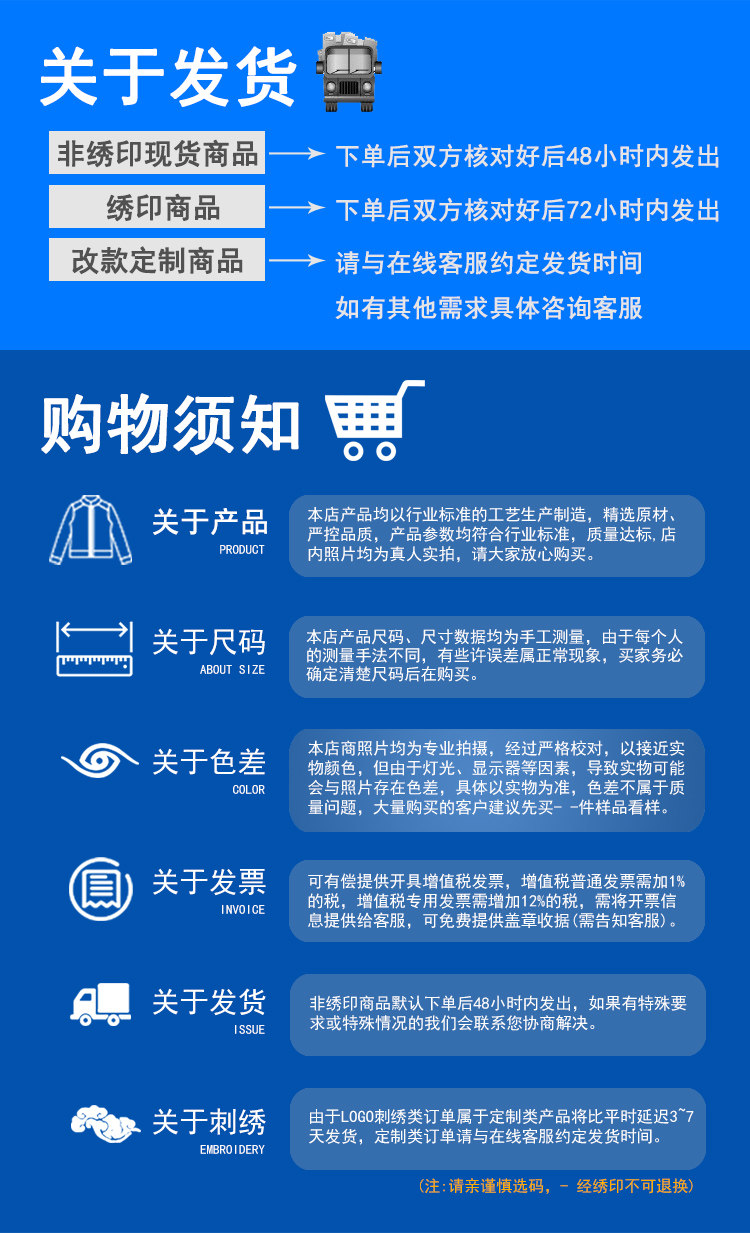 关于发货

非绣印现货商品 → 下单后双方核对好后48小时内发出

绣印商品 → 下单后双方核对好后72小时内发出

改款定制商品 → 请与在线客服约定发货时间

如有其他需求具体咨询客服

购物须知

关于产品
PRODUCT

本店产品均以行业标准的工艺生产制造，精选原材、严控品质，产品参数均符合行业标准，质量达标，店内照片均为真人实拍，请大家放心购买。

关于尺码
ABOUT SIZE

本店产品尺码、尺寸数据均为手工测量，由于每个人的测量手法不同，有些许误差属正常现象，买家务必确定清楚尺码后在购买。

关于色差
COLOR

本店商照片均为专业拍摄，经过严格校对，以接近实物颜色，但由于灯光、显示器等因素，导致实物可能会与照片存在色差，具体以实物为准，色差不属于质量问题，大量购买的客户建议先买- -件样品看样。

关于发票
INVOICE

可有偿提供开具增值税发票，增值税普通发票需加1%的税，增值税专用发票需增加12%的税，需将开票信息提供给客服，可免费提供盖章收据(需告知客服)。

关于发货
ISSUE

非绣印商品默认下单后48小时内发出，如果有特殊要求或特殊情况的我们会联系您协商解决。

关于刺绣
EMBROIDERY

由于LOGO刺绣类订单属于定制类产品将比平时延迟3~7天发货，定制类订单请与在线客服约定发货时间。

(注:请亲谨慎选码，- 经绣印不可退换)